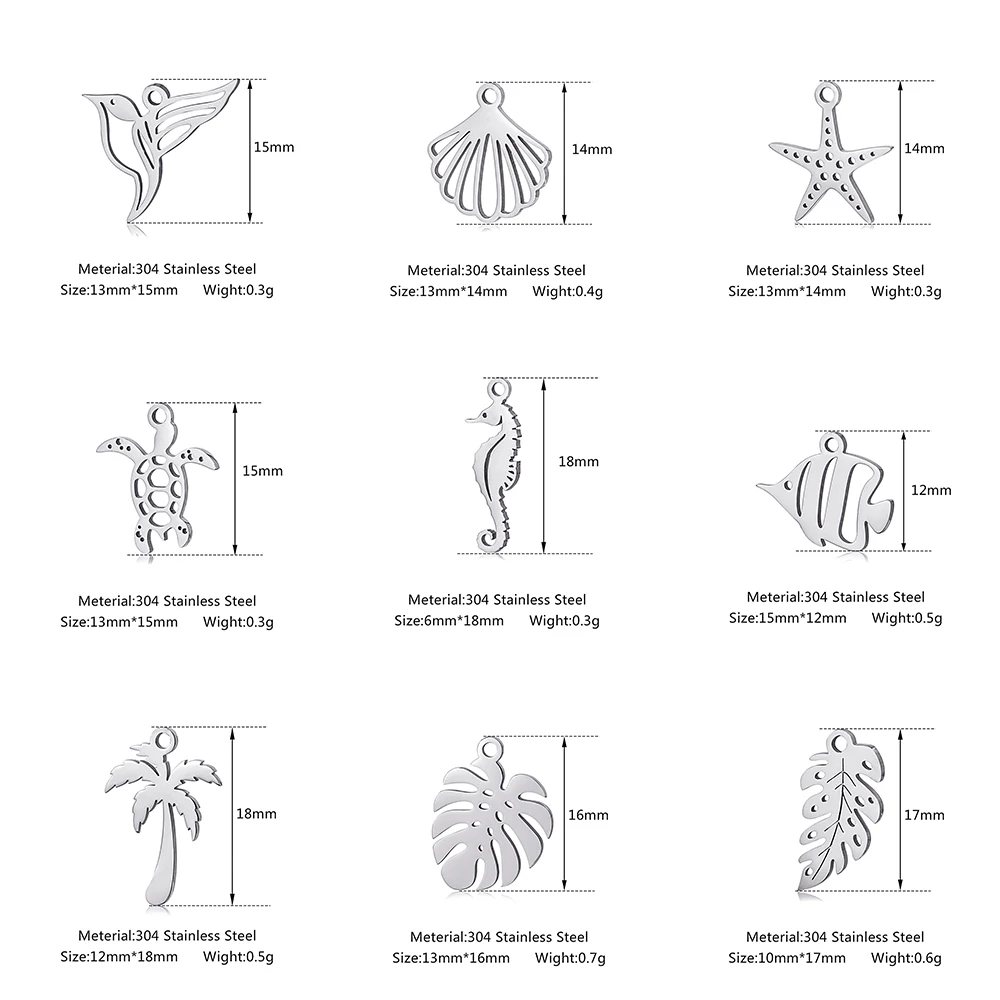 15mm

Meterial:304 Stainless Steel
Size:13mm*15mm Wight:0.3g

14mm

Meterial:304 Stainless Steel
Size:13mm*14mm Wight:0.4g

14mm

Meterial:304 Stainless Steel
Size:13mm*14mm Wight:0.3g

15mm

Meterial:304 Stainless Steel
Size:13mm*15mm Wight:0.3g

18mm

Meterial:304 Stainless Steel
Size:6mm*18mm Wight:0.3g

12mm

Meterial:304 Stainless Steel
Size:15mm*12mm Wight:0.5g

18mm

Meterial:304 Stainless Steel
Size:12mm*18mm Wight:0.5g

16mm

Meterial:304 Stainless Steel
Size:13mm*16mm Wight:0.7g

17mm

Meterial:304 Stainless Steel
Size:10mm*17mm Wight:0.6g